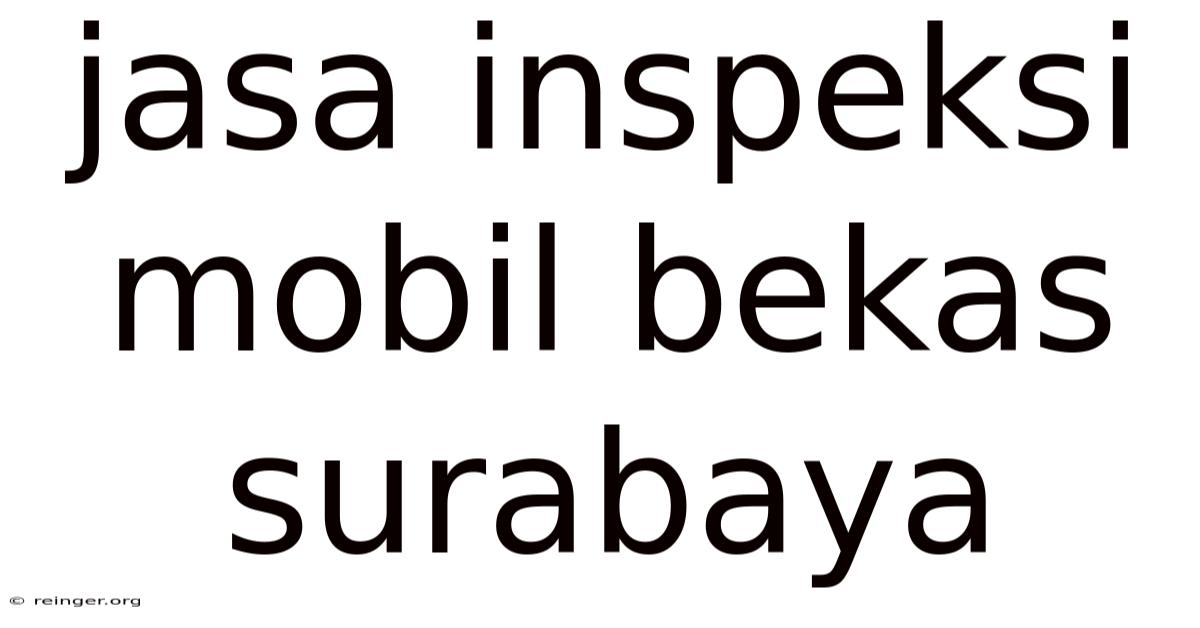 jasa inspeksi mobil bekas surabaya

© reinger.org